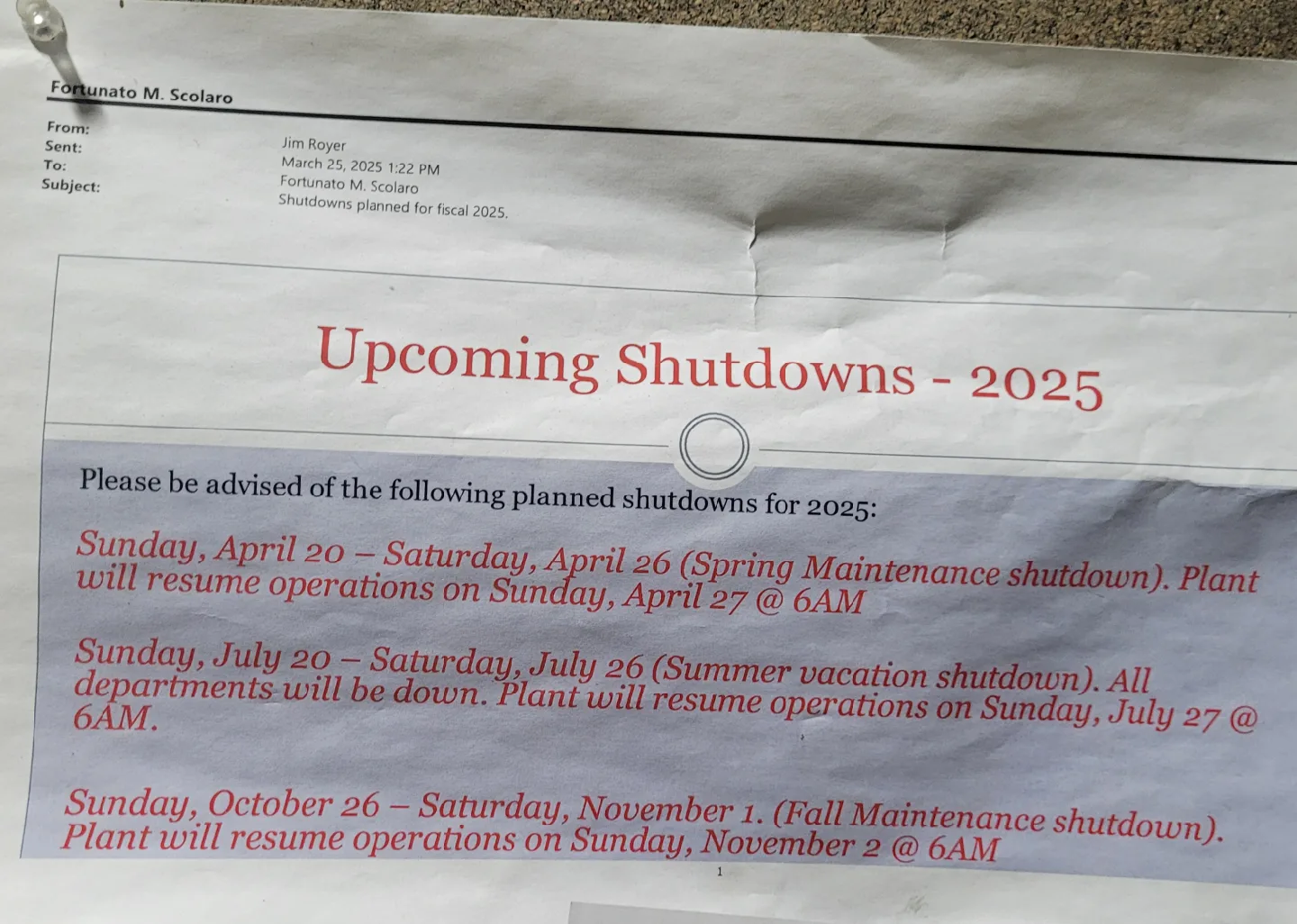 Fortunato M. Scolaro

From: Jim Royer
Sent: March 25, 2025 1:22 PM
To: Fortunato M. Scolaro
Subject: Shutdowns planned for fiscal 2025.

Upcoming Shutdowns - 2025

Please be advised of the following planned shutdowns for 2025:

Sunday, April 20 – Saturday, April 26 (Spring Maintenance shutdown). Plant will resume operations on Sunday, April 27 @ 6AM

Sunday, July 20 – Saturday, July 26 (Summer vacation shutdown). All departments will be down. Plant will resume operations on Sunday, July 27 @ 6AM.

Sunday, October 26 – Saturday, November 1. (Fall Maintenance shutdown). Plant will resume operations on Sunday, November 2 @ 6AM

1